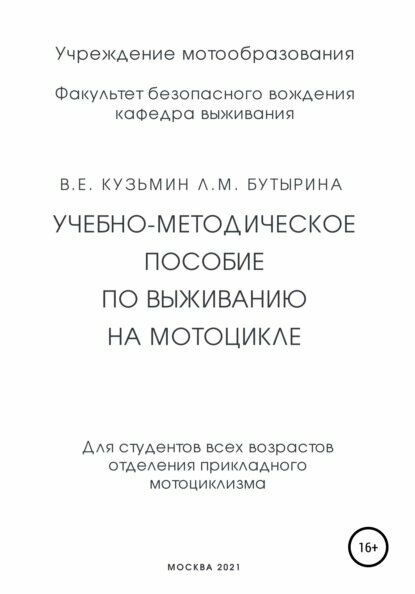 Учреждение мотообразования

Факультет безопасного вождения кафедра выживания

В.Е. КУЗЬМИН Л.М. БУТЫРИНА

УЧЕБНО-МЕТОДИЧЕСКОЕ ПОСОБИЕ ПО ВЫЖИВАНИЮ НА МОТОЦИКЛЕ

Для студентов всех возрастов отделения прикладного мотоциклизма

16+

МОСКВА 2021